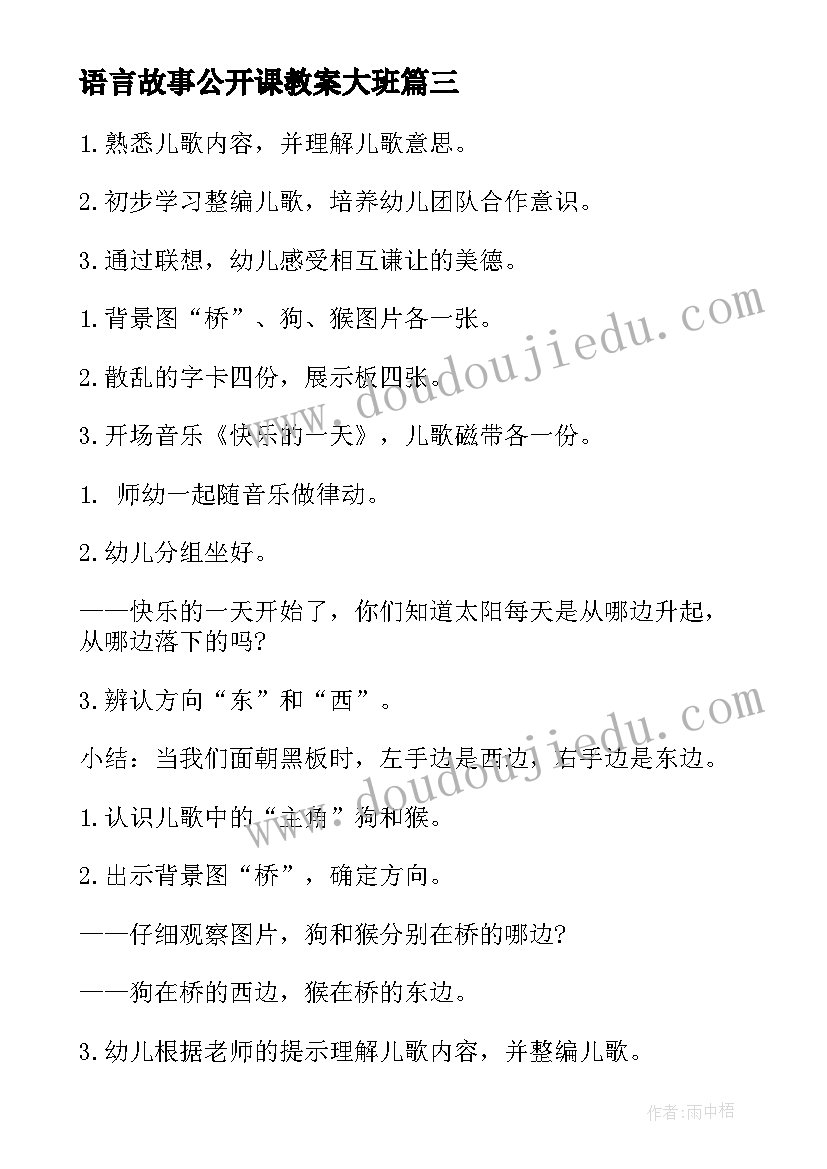 语言故事公开课教案大班篇三

1.熟悉儿歌内容，并理解儿歌意思。

2.初步学习整编儿歌，培养幼儿团队合作意识。

3.通过联想，幼儿感受相互谦让的美德。

1.背景图“桥”、狗、猴图片各一张。

2.散乱的字卡四份，展示板四张。

3.开场音乐《快乐的一天》，儿歌磁带各一份。

1. 师幼一起随音乐做律动。

2.幼儿分组坐好。

——快乐的一天开始了，你们知道太阳每天是从哪边升起，从哪边落下的吗?

3.辨认方向“东”和“西”。

小结：当我们面朝黑板时，左手边是西边，右手边是东边。

1.认识儿歌中的“主角”狗和猴。

2.出示背景图“桥”，确定方向。

——仔细观察图片，狗和猴分别在桥的哪边?

——狗在桥的西边，猴在桥的东边。

3.幼儿根据老师的提示理解儿歌内容，并整编儿歌。

www.doudoujiedu.com

www.doudoujiedu.com

作者:雨中梧